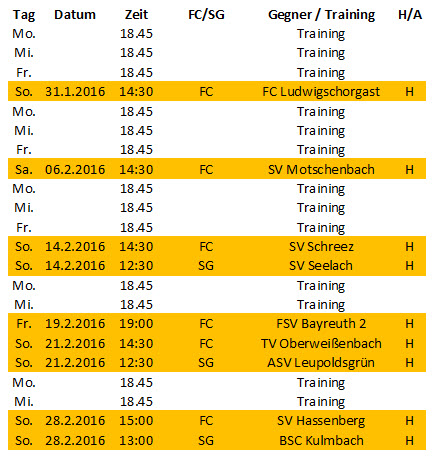 | Tag | Datum | Zeit | FC/SG | Gegner / Training | H/A |
|---|---|---|---|---|---|
| Mo. | | 18.45 | | Training | |
| Mi. | | 18.45 | | Training | |
| Fr. | | 18.45 | | Training | |
| So. | 31.1.2016 | 14:30 | FC | FC Ludwigschorgast | H |
| Mo. | | 18.45 | | Training | |
| Mi. | | 18.45 | | Training | |
| Fr. | | 18.45 | | Training | |
| Sa. | 06.2.2016 | 14:30 | FC | SV Motschenbach | H |
| Mo. | | 18.45 | | Training | |
| Mi. | | 18.45 | | Training | |
| Fr. | | 18.45 | | Training | |
| So. | 14.2.2016 | 14:30 | FC | SV Schreez | H |
| So. | 14.2.2016 | 12:30 | SG | SV Seelach | H |
| Mo. | | 18.45 | | Training | |
| Mi. | | 18.45 | | Training | |
| Fr. | 19.2.2016 | 19:00 | FC | FSV Bayreuth 2 | H |
| So. | 21.2.2016 | 14:30 | FC | TV Oberweißenbach | H |
| So. | 21.2.2016 | 12:30 | SG | ASV Leupoldsgrün | H |
| Mo. | | 18.45 | | Training | |
| Mi. | | 18.45 | | Training | |
| So. | 28.2.2016 | 15:00 | FC | SV Hassenberg | H |
| So. | 28.2.2016 | 13:00 | SG | BSC Kulmbach | H |